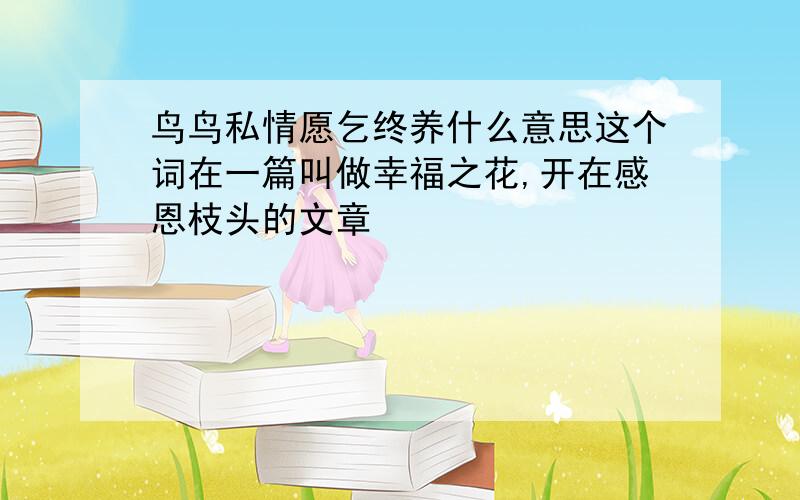 鸟鸟私情愿乞终养什么意思这个词在一篇叫做幸福之花,开在感恩枝头的文章